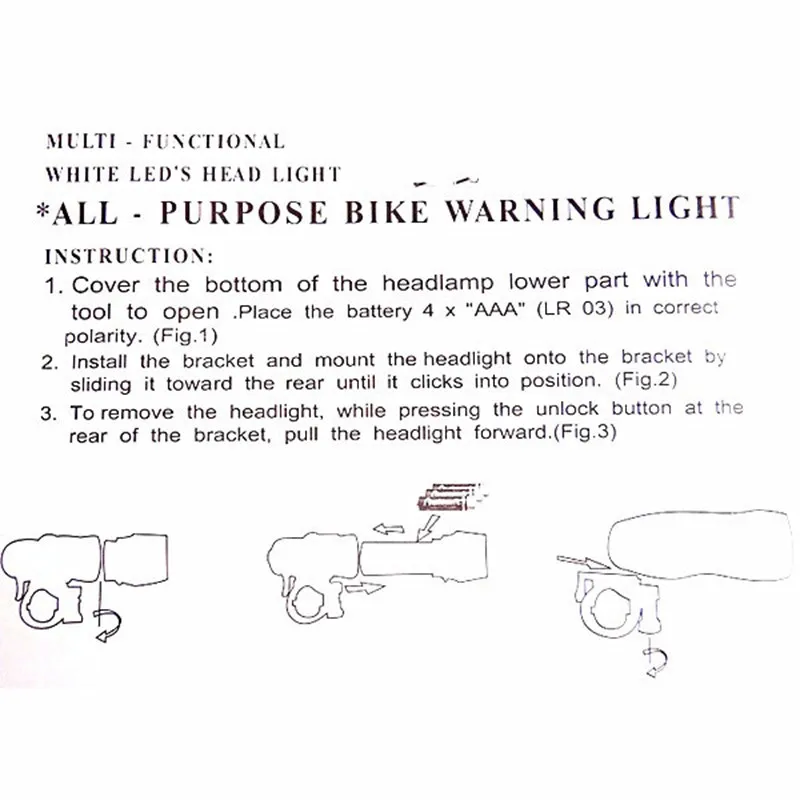 MULTI - FUNCTIONAL

WHITE LED'S HEAD LIGHT

*ALL - PURPOSE BIKE WARNING LIGHT

INSTRUCTION:

1. Cover the bottom of the headlamp lower part with the tool to open .Place the battery 4 x "AAA" (LR 03) in correct polarity. (Fig.1)

2. Install the bracket and mount the headlight onto the bracket by sliding it toward the rear until it clicks into position. (Fig.2)

3. To remove the headlight, while pressing the unlock button at the rear of the bracket, pull the headlight forward.(Fig.3)